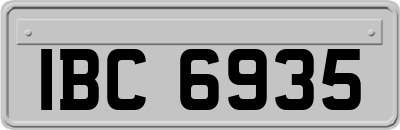 IBC 6935